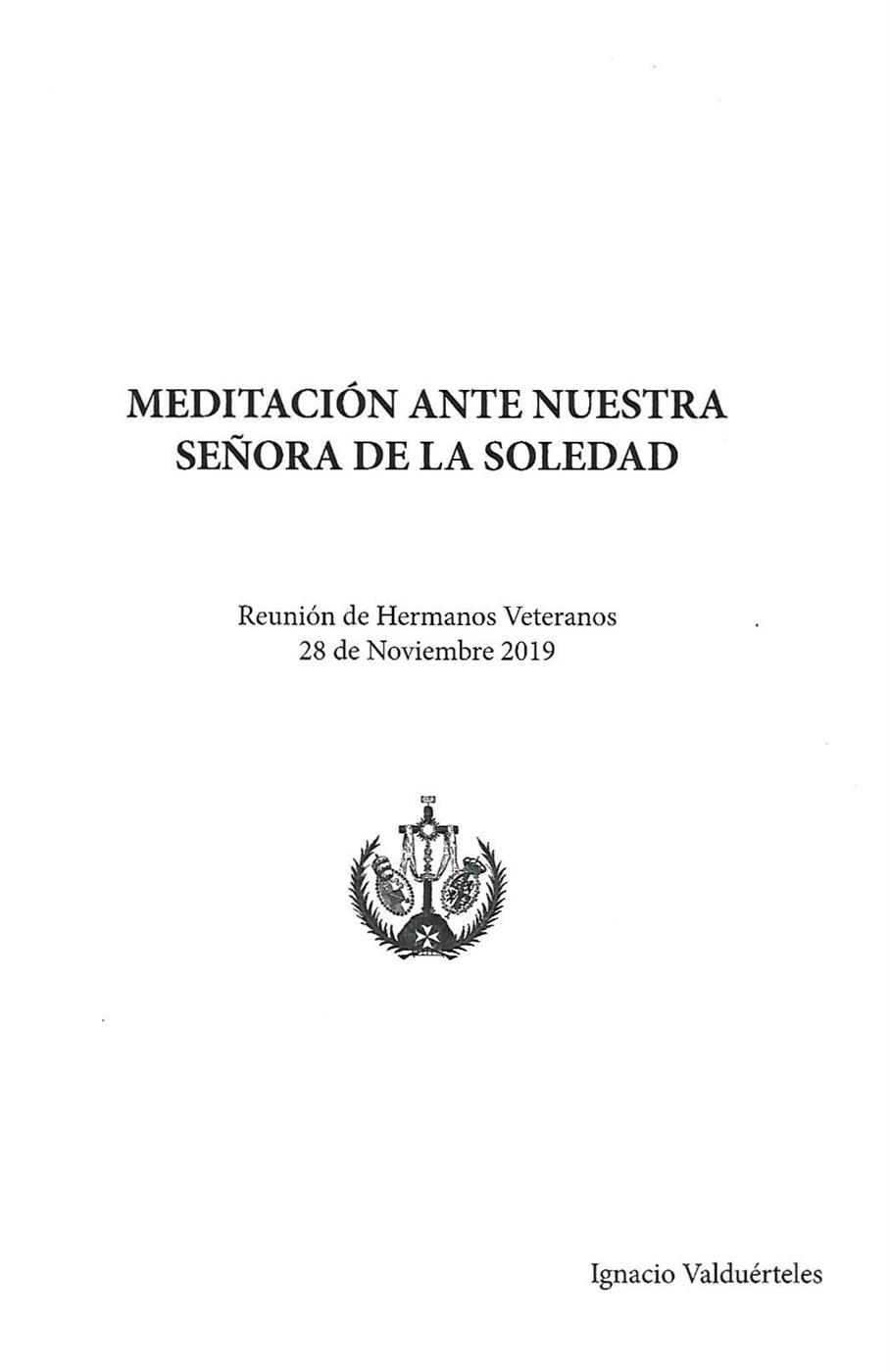 MEDITACIÓN ANTE NUESTRA SEÑORA DE LA SOLEDAD

Reunión de Hermanos Veteranos
28 de Noviembre 2019

Ignacio Valduérteles